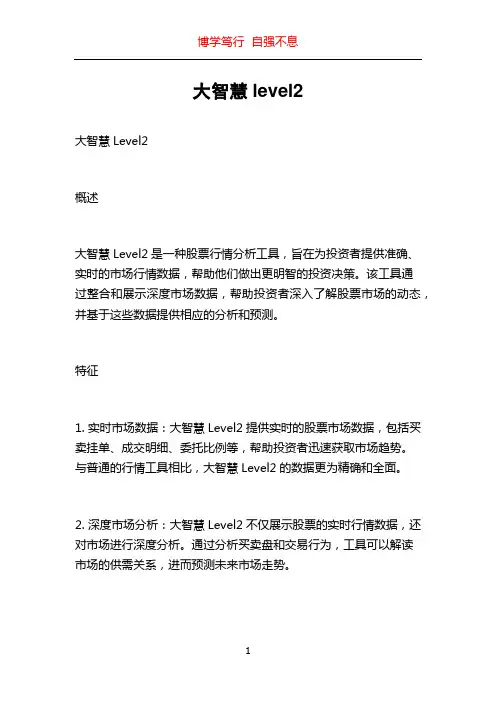 博学笃行 自强不息

大智慧 level2

大智慧 Level2

概述

大智慧 Level2 是一种股票行情分析工具，旨在为投资者提供准确、实时的市场行情数据，帮助他们做出更明智的投资决策。该工具通过整合和展示深度市场数据，帮助投资者深入了解股票市场的动态，并基于这些数据提供相应的分析和预测。

特征

1. 实时市场数据：大智慧 Level2 提供实时的股票市场数据，包括买卖挂单、成交明细、委托比例等，帮助投资者迅速获取市场趋势。与普通的行情工具相比，大智慧 Level2 的数据更为精确和全面。

2. 深度市场分析：大智慧 Level2 不仅展示股票的实时行情数据，还对市场进行深度分析。通过分析买卖盘和交易行为，工具可以解读市场的供需关系，进而预测未来市场走势。

1